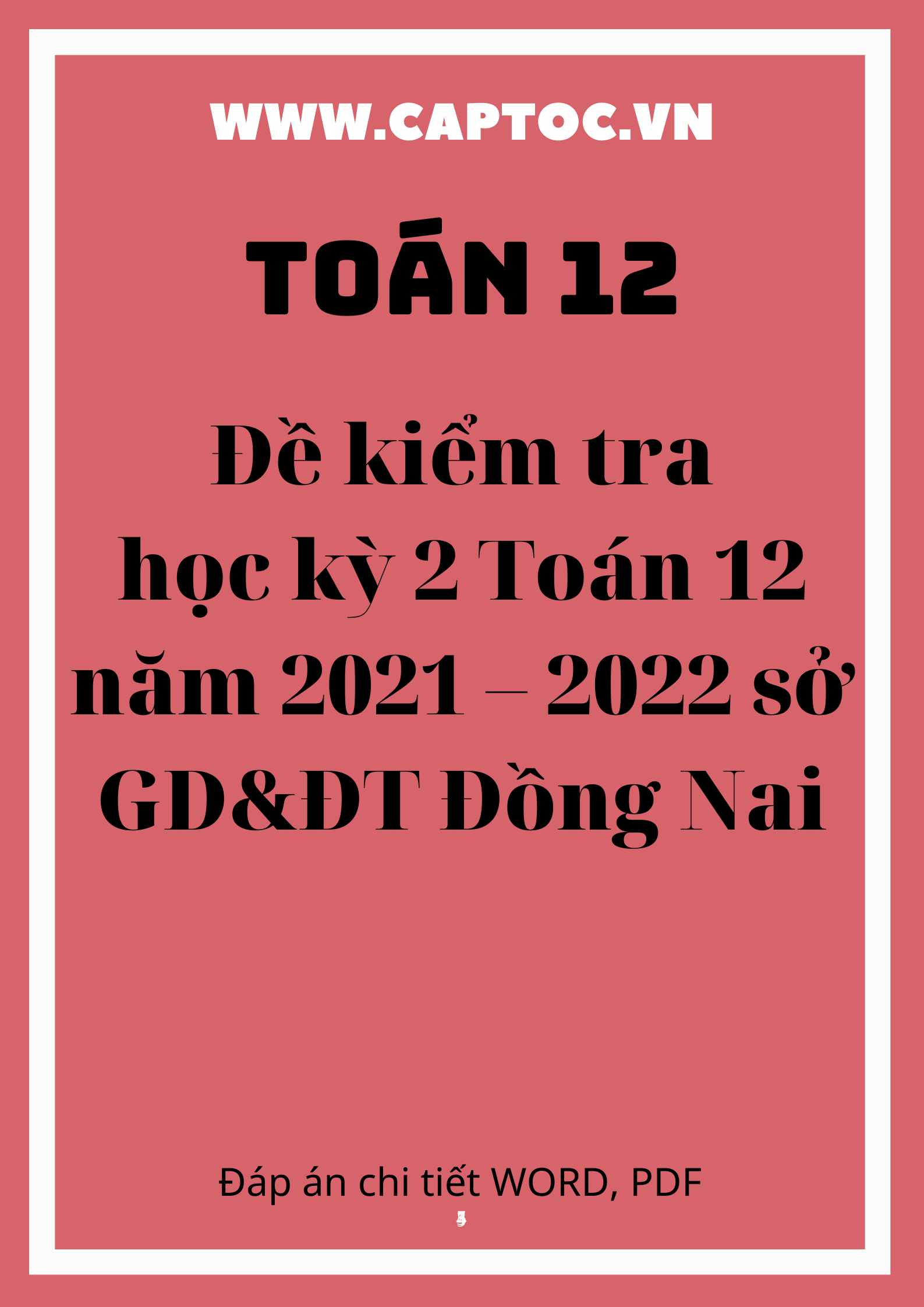 WWW.CAPTOC.VN

TOÁN 12

Đề kiểm tra học kỳ 2 Toán 12 năm 2021 – 2022 sở GD&ĐT Đồng Nai

Đáp án chi tiết WORD, PDF